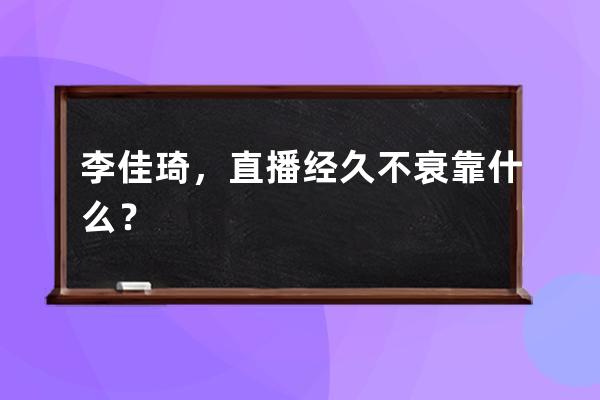 李佳琦，直播经久不衰靠什么？